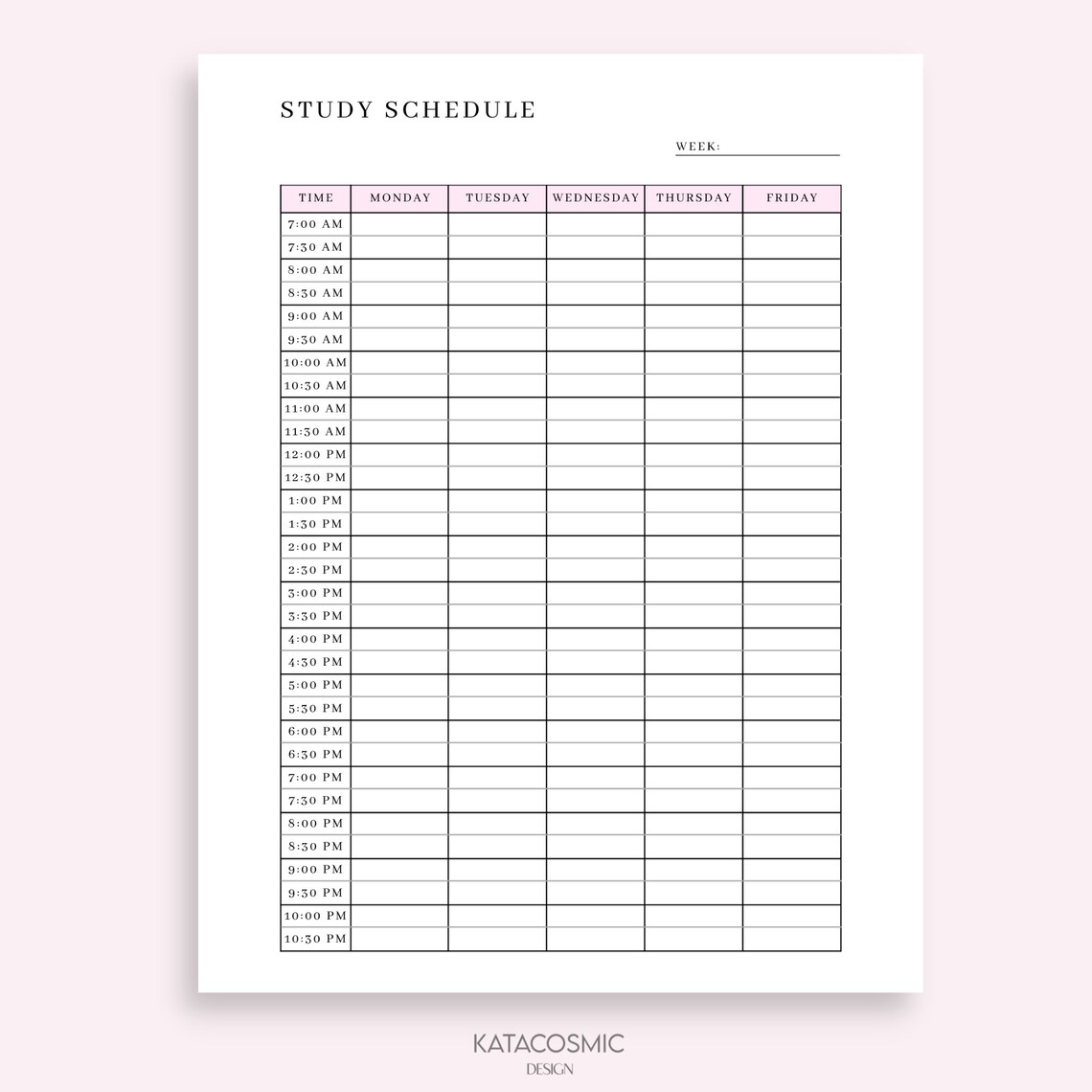 STUDY SCHEDULE

WEEK:

| TIME | MONDAY | TUESDAY | WEDNESDAY | THURSDAY | FRIDAY |
|---|---|---|---|---|---|
| 7:00 AM | | | | | |
| 7:30 AM | | | | | |
| 8:00 AM | | | | | |
| 8:30 AM | | | | | |
| 9:00 AM | | | | | |
| 9:30 AM | | | | | |
| 10:00 AM | | | | | |
| 10:30 AM | | | | | |
| 11:00 AM | | | | | |
| 11:30 AM | | | | | |
| 12:00 PM | | | | | |
| 12:30 PM | | | | | |
| 1:00 PM | | | | | |
| 1:30 PM | | | | | |
| 2:00 PM | | | | | |
| 2:30 PM | | | | | |
| 3:00 PM | | | | | |
| 3:30 PM | | | | | |
| 4:00 PM | | | | | |
| 4:30 PM | | | | | |
| 5:00 PM | | | | | |
| 5:30 PM | | | | | |
| 6:00 PM | | | | | |
| 6:30 PM | | | | | |
| 7:00 PM | | | | | |
| 7:30 PM | | | | | |
| 8:00 PM | | | | | |
| 8:30 PM | | | | | |
| 9:00 PM | | | | | |
| 9:30 PM | | | | | |
| 10:00 PM | | | | | |
| 10:30 PM | | | | | |

KATACOSMIC
DESIGN